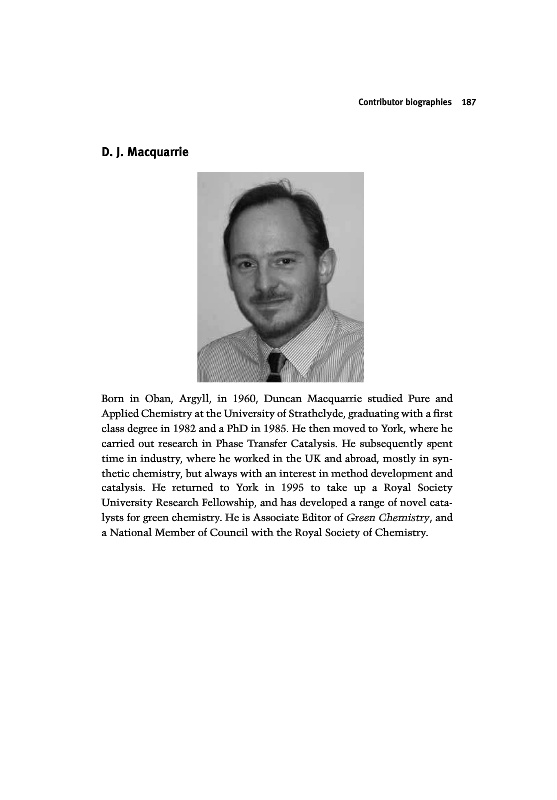 Contributor biographies 187

D. J. Macquarrie

Born in Oban, Argyll, in 1960, Duncan Macquarrie studied Pure and Applied Chemistry at the University of Strathclyde, graduating with a first class degree in 1982 and a PhD in 1985. He then moved to York, where he carried out research in Phase Transfer Catalysis. He subsequently spent time in industry, where he worked in the UK and abroad, mostly in synthetic chemistry, but always with an interest in method development and catalysis. He returned to York in 1995 to take up a Royal Society University Research Fellowship, and has developed a range of novel catalysts for green chemistry. He is Associate Editor of Green Chemistry, and a National Member of Council with the Royal Society of Chemistry.